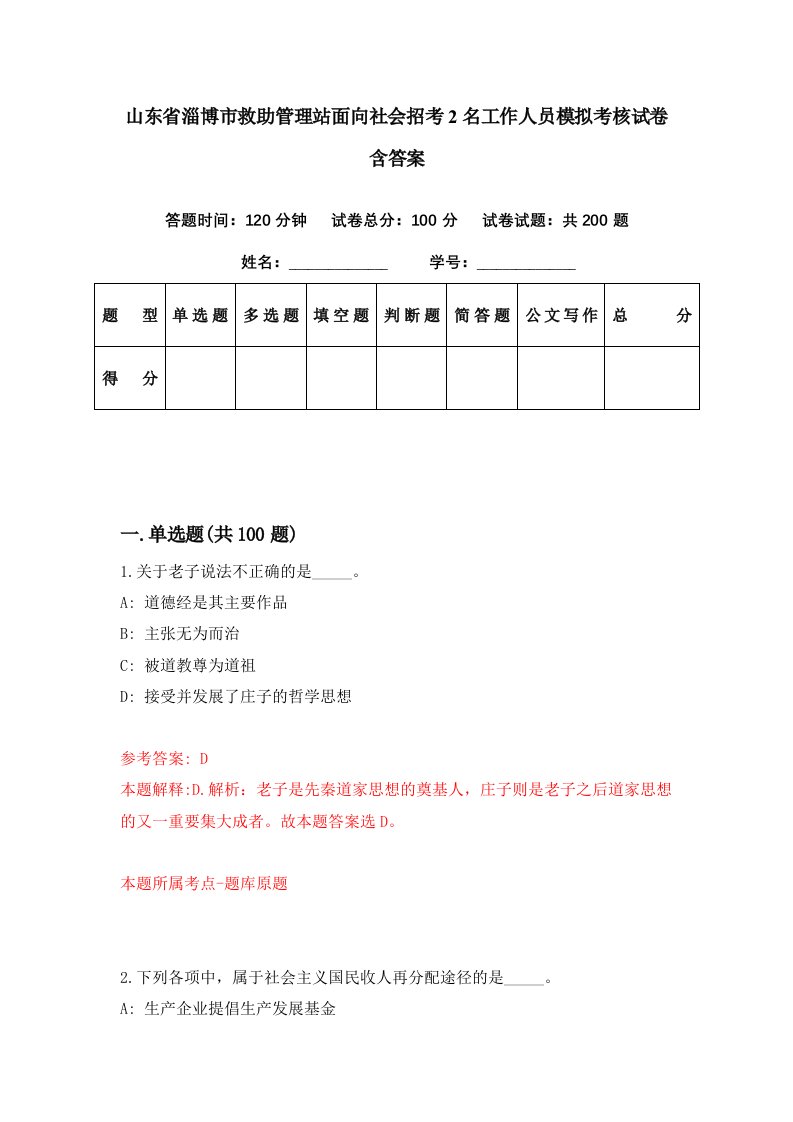 山东省淄博市救助管理站面向社会招考2名工作人员模拟考核试卷含答案

答题时间：120分钟　试卷总分：100分　试卷试题：共200题

姓名：____________　学号：____________

| 题　型 | 单选题 | 多选题 | 填空题 | 判断题 | 简答题 | 公文写作 | 总　分 |
|---|---|---|---|---|---|---|---|
| 得　分 | | | | | | | |

一.单选题(共100题)

1.关于老子说法不正确的是_____。

A: 道德经是其主要作品

B: 主张无为而治

C: 被道教尊为道祖

D: 接受并发展了庄子的哲学思想

参考答案: D

本题解释:D.解析：老子是先秦道家思想的奠基人，庄子则是老子之后道家思想的又一重要集大成者。故本题答案选D。

本题所属考点-题库原题

2.下列各项中，属于社会主义国民收人再分配途径的是_____。

A: 生产企业提倡生产发展基金